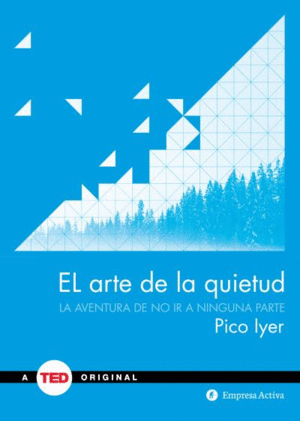 EL arte de la quietud
LA AVENTURA DE NO IR A NINGUNA PARTE
Pico Iyer

A TED ORIGINAL

Empresa Activa